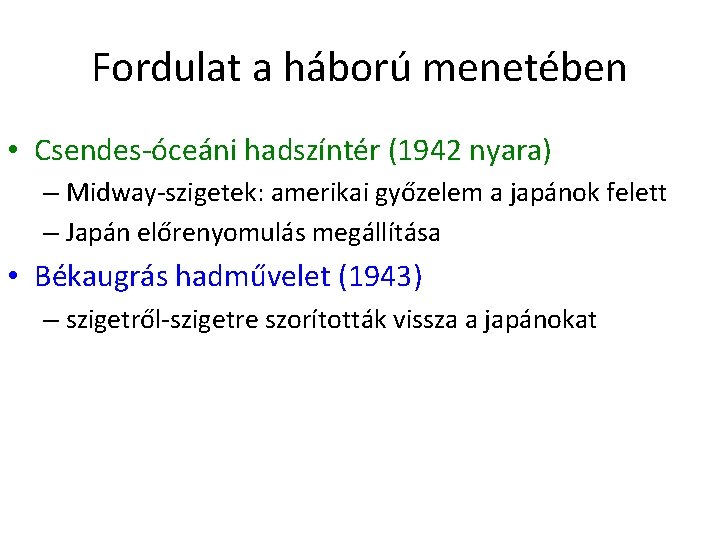 Fordulat a háború menetében

• Csendes-óceáni hadszíntér (1942 nyara)
– Midway-szigetek: amerikai győzelem a japánok felett
– Japán előrenyomulás megállítása
• Békaugrás hadművelet (1943)
– szigetről-szigetre szorították vissza a japánokat